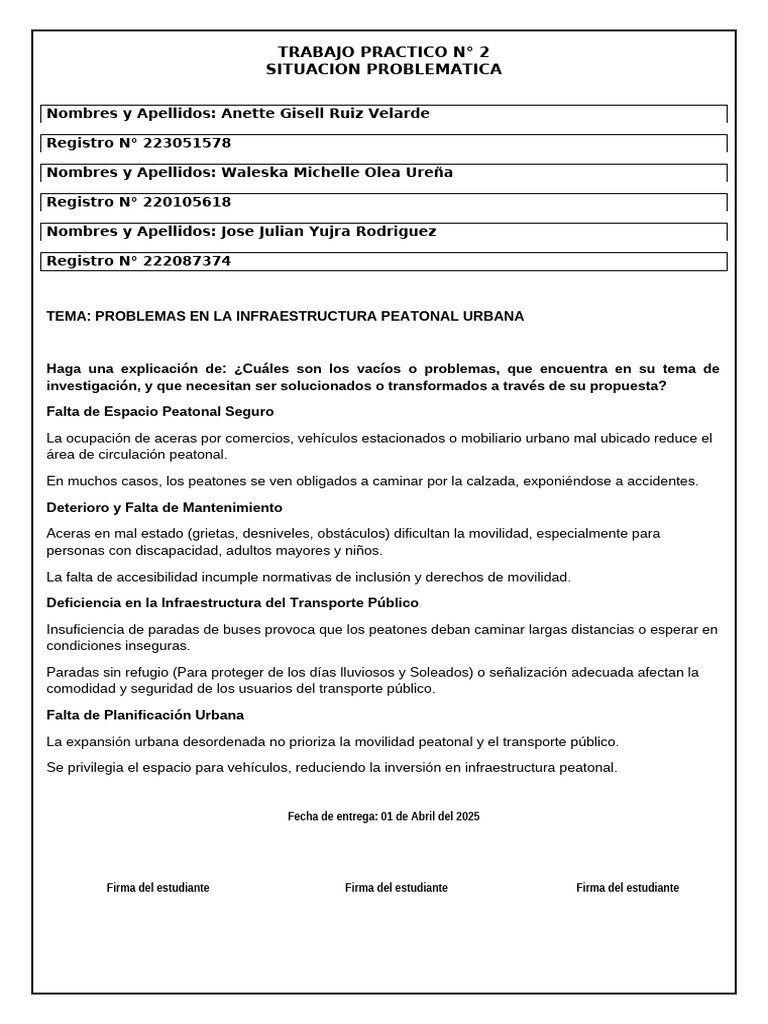 TRABAJO PRACTICO N° 2
SITUACION PROBLEMATICA

Nombres y Apellidos: Anette Gisell Ruiz Velarde

Registro N° 223051578

Nombres y Apellidos: Waleska Michelle Olea Ureña

Registro N° 220105618

Nombres y Apellidos: Jose Julian Yujra Rodriguez

Registro N° 222087374

TEMA: PROBLEMAS EN LA INFRAESTRUCTURA PEATONAL URBANA

Haga una explicación de: ¿Cuáles son los vacíos o problemas, que encuentra en su tema de investigación, y que necesitan ser solucionados o transformados a través de su propuesta?

Falta de Espacio Peatonal Seguro

La ocupación de aceras por comercios, vehículos estacionados o mobiliario urbano mal ubicado reduce el área de circulación peatonal.

En muchos casos, los peatones se ven obligados a caminar por la calzada, exponiéndose a accidentes.

Deterioro y Falta de Mantenimiento

Aceras en mal estado (grietas, desniveles, obstáculos) dificultan la movilidad, especialmente para personas con discapacidad, adultos mayores y niños.

La falta de accesibilidad incumple normativas de inclusión y derechos de movilidad.

Deficiencia en la Infraestructura del Transporte Público

Insuficiencia de paradas de buses provoca que los peatones deban caminar largas distancias o esperar en condiciones inseguras.

Paradas sin refugio (Para proteger de los días lluviosos y Soleados) o señalización adecuada afectan la comodidad y seguridad de los usuarios del transporte público.

Falta de Planificación Urbana

La expansión urbana desordenada no prioriza la movilidad peatonal y el transporte público.

Se privilegia el espacio para vehículos, reduciendo la inversión en infraestructura peatonal.

Fecha de entrega: 01 de Abril del 2025

Firma del estudiante Firma del estudiante Firma del estudiante